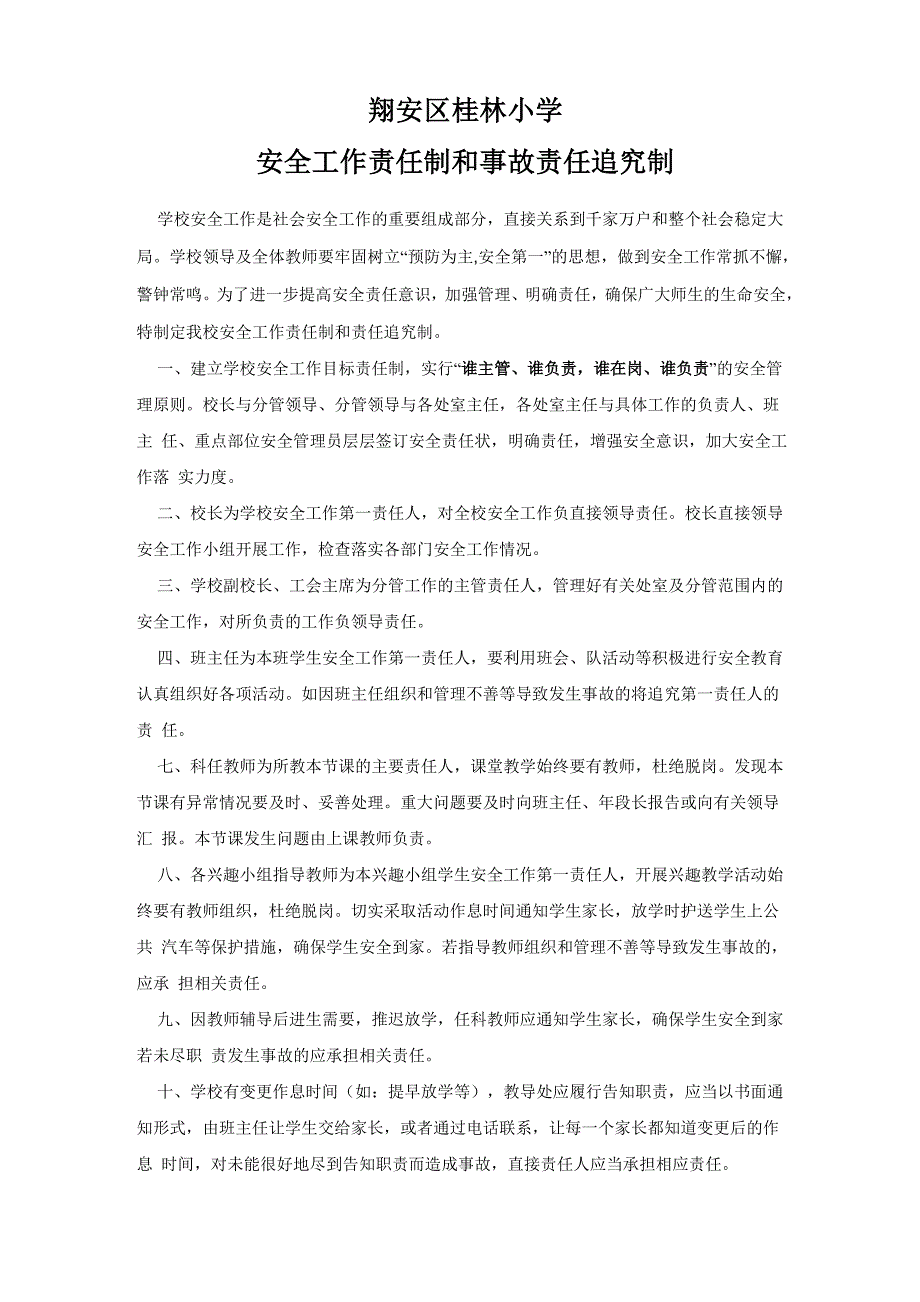 翔安区桂林小学

安全工作责任制和事故责任追究制

学校安全工作是社会安全工作的重要组成部分，直接关系到千家万户和整个社会稳定大局。学校领导及全体教师要牢固树立“预防为主,安全第一”的思想，做到安全工作常抓不懈，警钟常鸣。为了进一步提高安全责任意识，加强管理、明确责任，确保广大师生的生命安全，特制定我校安全工作责任制和责任追究制。

一、建立学校安全工作目标责任制，实行“谁主管、谁负责，谁在岗、谁负责”的安全管理原则。校长与分管领导、分管领导与各处室主任，各处室主任与具体工作的负责人、班主 任、重点部位安全管理员层层签订安全责任状，明确责任，增强安全意识，加大安全工作落 实力度。

二、校长为学校安全工作第一责任人，对全校安全工作负直接领导责任。校长直接领导安全工作小组开展工作，检查落实各部门安全工作情况。

三、学校副校长、工会主席为分管工作的主管责任人，管理好有关处室及分管范围内的安全工作，对所负责的工作负领导责任。

四、班主任为本班学生安全工作第一责任人，要利用班会、队活动等积极进行安全教育认真组织好各项活动。如因班主任组织和管理不善等导致发生事故的将追究第一责任人的责 任。

七、科任教师为所教本节课的主要责任人，课堂教学始终要有教师，杜绝脱岗。发现本节课有异常情况要及时、妥善处理。重大问题要及时向班主任、年段长报告或向有关领导汇 报。本节课发生问题由上课教师负责。

八、各兴趣小组指导教师为本兴趣小组学生安全工作第一责任人，开展兴趣教学活动始终要有教师组织，杜绝脱岗。切实采取活动作息时间通知学生家长，放学时护送学生上公共 汽车等保护措施，确保学生安全到家。若指导教师组织和管理不善等导致发生事故的，应承 担相关责任。

九、因教师辅导后进生需要，推迟放学，任科教师应通知学生家长，确保学生安全到家若未尽职 责发生事故的应承担相关责任。

十、学校有变更作息时间（如：提早放学等），教导处应履行告知职责，应当以书面通知形式，由班主任让学生交给家长，或者通过电话联系，让每一个家长都知道变更后的作息 时间，对未能很好地尽到告知职责而造成事故，直接责任人应当承担相应责任。